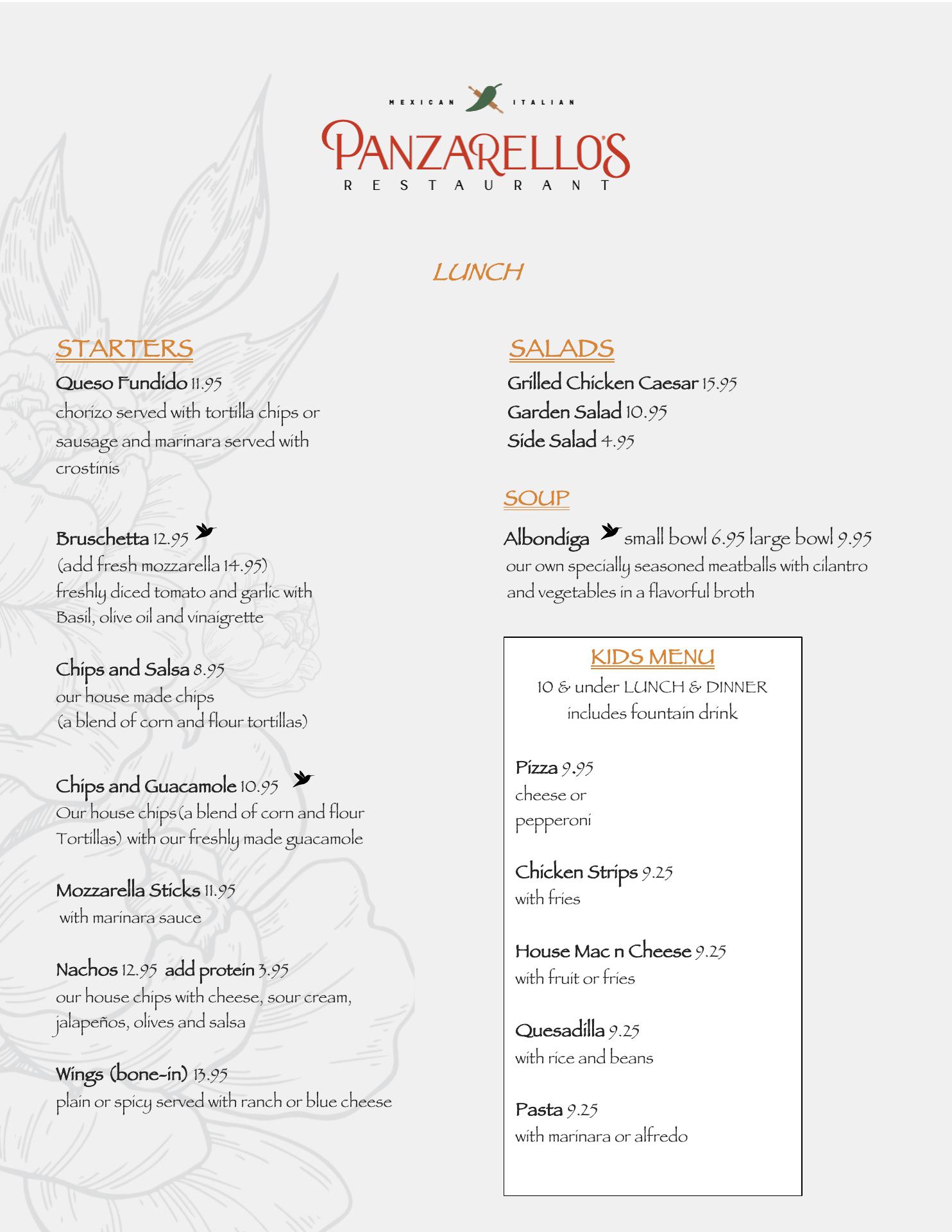 MEXICAN ITALIAN

PANZARELLO'S
RESTAURANT

LUNCH

STARTERS

Queso Fundido 11.95
chorizo served with tortilla chips or sausage and marinara served with crostinis

Bruschetta 12.95
(add fresh mozzarella 14.95)
freshly diced tomato and garlic with Basil, olive oil and vinaigrette

Chips and Salsa 8.95
our house made chips
(a blend of corn and flour tortillas)

Chips and Guacamole 10.95
Our house chips(a blend of corn and flour Tortillas) with our freshly made guacamole

Mozzarella Sticks 11.95
with marinara sauce

Nachos 12.95 add protein 3.95
our house chips with cheese, sour cream, jalapeños, olives and salsa

Wings (bone-in) 13.95
plain or spicy served with ranch or blue cheese

SALADS

Grilled Chicken Caesar 15.95
Garden Salad 10.95
Side Salad 4.95

SOUP

Albondiga small bowl 6.95 large bowl 9.95
our own specially seasoned meatballs with cilantro and vegetables in a flavorful broth

KIDS MENU
10 & under LUNCH & DINNER
includes fountain drink

Pizza 9.95
cheese or
pepperoni

Chicken Strips 9.25
with fries

House Mac n Cheese 9.25
with fruit or fries

Quesadilla 9.25
with rice and beans

Pasta 9.25
with marinara or alfredo